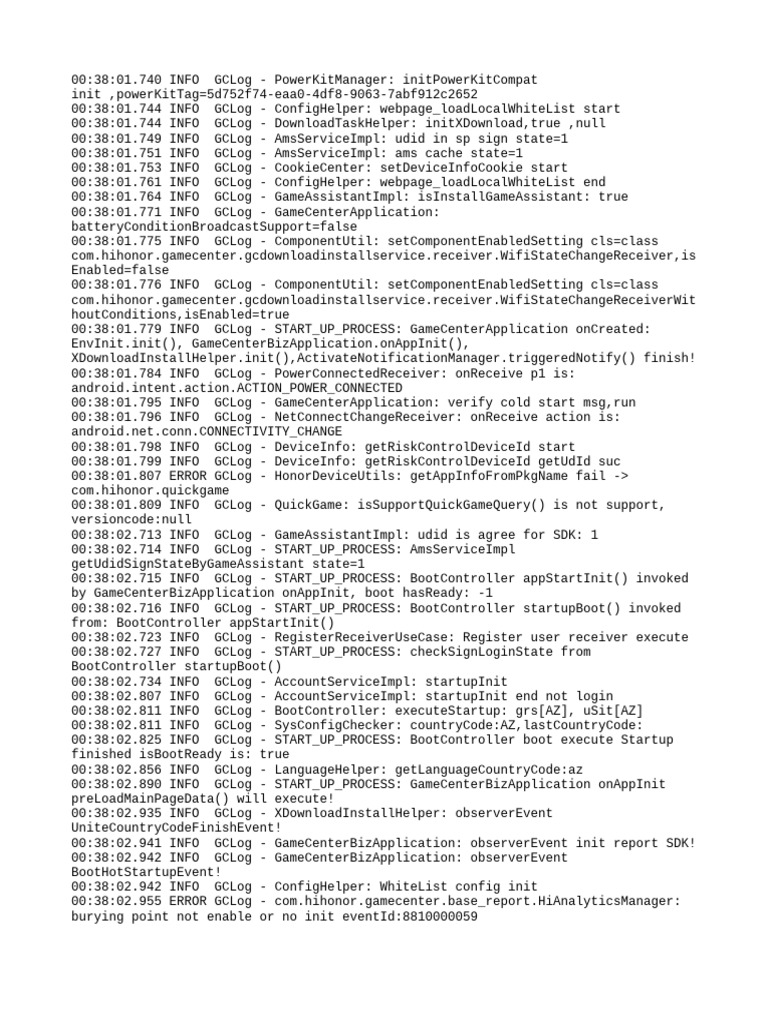 00:38:01.740 INFO  GCLog - PowerKitManager: initPowerKitCompat init ,powerKitTag=5d752f74-eaa0-4df8-9063-7abf912c2652
00:38:01.744 INFO  GCLog - ConfigHelper: webpage_loadLocalWhiteList start
00:38:01.744 INFO  GCLog - DownloadTaskHelper: initXDownload,true ,null
00:38:01.749 INFO  GCLog - AmsServiceImpl: udid in sp sign state=1
00:38:01.751 INFO  GCLog - AmsServiceImpl: ams cache state=1
00:38:01.753 INFO  GCLog - CookieCenter: setDeviceInfoCookie start
00:38:01.761 INFO  GCLog - ConfigHelper: webpage_loadLocalWhiteList end
00:38:01.764 INFO  GCLog - GameAssistantImpl: isInstallGameAssistant: true
00:38:01.771 INFO  GCLog - GameCenterApplication: batteryConditionBroadcastSupport=false
00:38:01.775 INFO  GCLog - ComponentUtil: setComponentEnabledSetting cls=class com.hihonor.gamecenter.gcdownloadinstallservice.receiver.WifiStateChangeReceiver,isEnabled=false
00:38:01.776 INFO  GCLog - ComponentUtil: setComponentEnabledSetting cls=class com.hihonor.gamecenter.gcdownloadinstallservice.receiver.WifiStateChangeReceiverWithoutConditions,isEnabled=true
00:38:01.779 INFO  GCLog - START_UP_PROCESS: GameCenterApplication onCreated: EnvInit.init(), GameCenterBizApplication.onAppInit(), XDownloadInstallHelper.init(),ActivateNotificationManager.triggeredNotify() finish!
00:38:01.784 INFO  GCLog - PowerConnectedReceiver: onReceive p1 is: android.intent.action.ACTION_POWER_CONNECTED
00:38:01.795 INFO  GCLog - GameCenterApplication: verify cold start msg,run
00:38:01.796 INFO  GCLog - NetConnectChangeReceiver: onReceive action is: android.net.conn.CONNECTIVITY_CHANGE
00:38:01.798 INFO  GCLog - DeviceInfo: getRiskControlDeviceId start
00:38:01.799 INFO  GCLog - DeviceInfo: getRiskControlDeviceId getUdId suc
00:38:01.807 ERROR GCLog - HonorDeviceUtils: getAppInfoFromPkgName fail -> com.hihonor.quickgame
00:38:01.809 INFO  GCLog - QuickGame: isSupportQuickGameQuery() is not support, versioncode:null
00:38:02.713 INFO  GCLog - GameAssistantImpl: udid is agree for SDK: 1
00:38:02.714 INFO  GCLog - START_UP_PROCESS: AmsServiceImpl getUdidSignStateByGameAssistant state=1
00:38:02.715 INFO  GCLog - START_UP_PROCESS: BootController appStartInit() invoked by GameCenterBizApplication onAppInit, boot hasReady: -1
00:38:02.716 INFO  GCLog - START_UP_PROCESS: BootController startupBoot() invoked from: BootController appStartInit()
00:38:02.723 INFO  GCLog - RegisterReceiverUseCase: Register user receiver execute
00:38:02.727 INFO  GCLog - START_UP_PROCESS: checkSignLoginState from BootController startupBoot()
00:38:02.734 INFO  GCLog - AccountServiceImpl: startupInit
00:38:02.807 INFO  GCLog - AccountServiceImpl: startupInit end not login
00:38:02.811 INFO  GCLog - BootController: executeStartup: grs[AZ], uSit[AZ]
00:38:02.811 INFO  GCLog - SysConfigChecker: countryCode:AZ,lastCountryCode:
00:38:02.825 INFO  GCLog - START_UP_PROCESS: BootController boot execute Startup finished isBootReady is: true
00:38:02.856 INFO  GCLog - LanguageHelper: getLanguageCountryCode:az
00:38:02.890 INFO  GCLog - START_UP_PROCESS: GameCenterBizApplication onAppInit preLoadMainPageData() will execute!
00:38:02.935 INFO  GCLog - XDownloadInstallHelper: observerEvent UniteCountryCodeFinishEvent!
00:38:02.941 INFO  GCLog - GameCenterBizApplication: observerEvent init report SDK!
00:38:02.942 INFO  GCLog - GameCenterBizApplication: observerEvent BootHotStartupEvent!
00:38:02.942 INFO  GCLog - ConfigHelper: WhiteList config init
00:38:02.955 ERROR GCLog - com.hihonor.gamecenter.base_report.HiAnalyticsManager: burying point not enable or no init eventId:8810000059